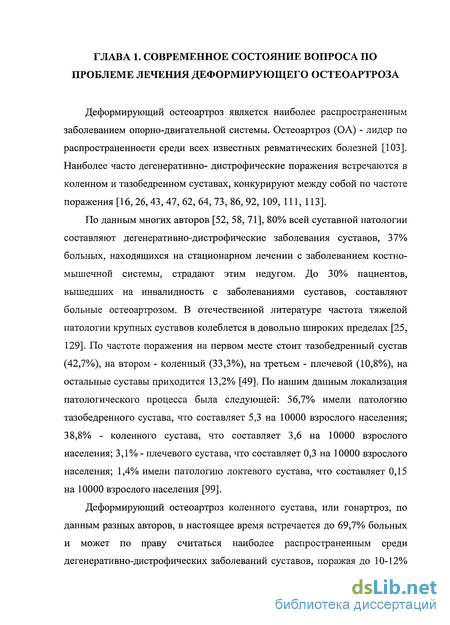 ГЛАВА 1. СОВРЕМЕННОЕ СОСТОЯНИЕ ВОПРОСА ПО ПРОБЛЕМЕ ЛЕЧЕНИЯ ДЕФОРМИРУЮЩЕГО ОСТЕОАРТРОЗА

Деформирующий остеоартроз является наиболее распространенным заболеванием опорно-двигательной системы. Остеоартроз (ОА) - лидер по распространенности среди всех известных ревматических болезней [103]. Наиболее часто дегенеративно- дистрофические поражения встречаются в коленном и тазобедренном суставах, конкурируют между собой по частоте поражения [16, 26, 43, 47, 62, 64, 73, 86, 92, 109, 111, 113].

По данным многих авторов [52, 58, 71], 80% всей суставной патологии составляют дегенеративно-дистрофические заболевания суставов, 37% больных, находящихся на стационарном лечении с заболеванием костно-мышечной системы, страдают этим недугом. До 30% пациентов, вышедших на инвалидность с заболеваниями суставов, составляют больные остеоартрозом. В отечественной литературе частота тяжелой патологии крупных суставов колеблется в довольно широких пределах [25, 129]. По частоте поражения на первом месте стоит тазобедренный сустав (42,7%), на втором - коленный (33,3%), на третьем - плечевой (10,8%), на остальные суставы приходится 13,2% [49]. По нашим данным локализация патологического процесса была следующей: 56,7% имели патологию тазобедренного сустава, что составляет 5,3 на 10000 взрослого населения; 38,8% - коленного сустава, что составляет 3,6 на 10000 взрослого населения; 3,1% - плечевого сустава, что составляет 0,3 на 10000 взрослого населения; 1,4% имели патологию локтевого сустава, что составляет 0,15 на 10000 взрослого населения [99].

Деформирующий остеоартроз коленного сустава, или гонартроз, по данным разных авторов, в настоящее время встречается до 69,7% больных и может по праву считаться наиболее распространенным среди дегенеративно-дистрофических заболеваний суставов, поражая до 10-12%

dsLib.net
библиотека диссертаций